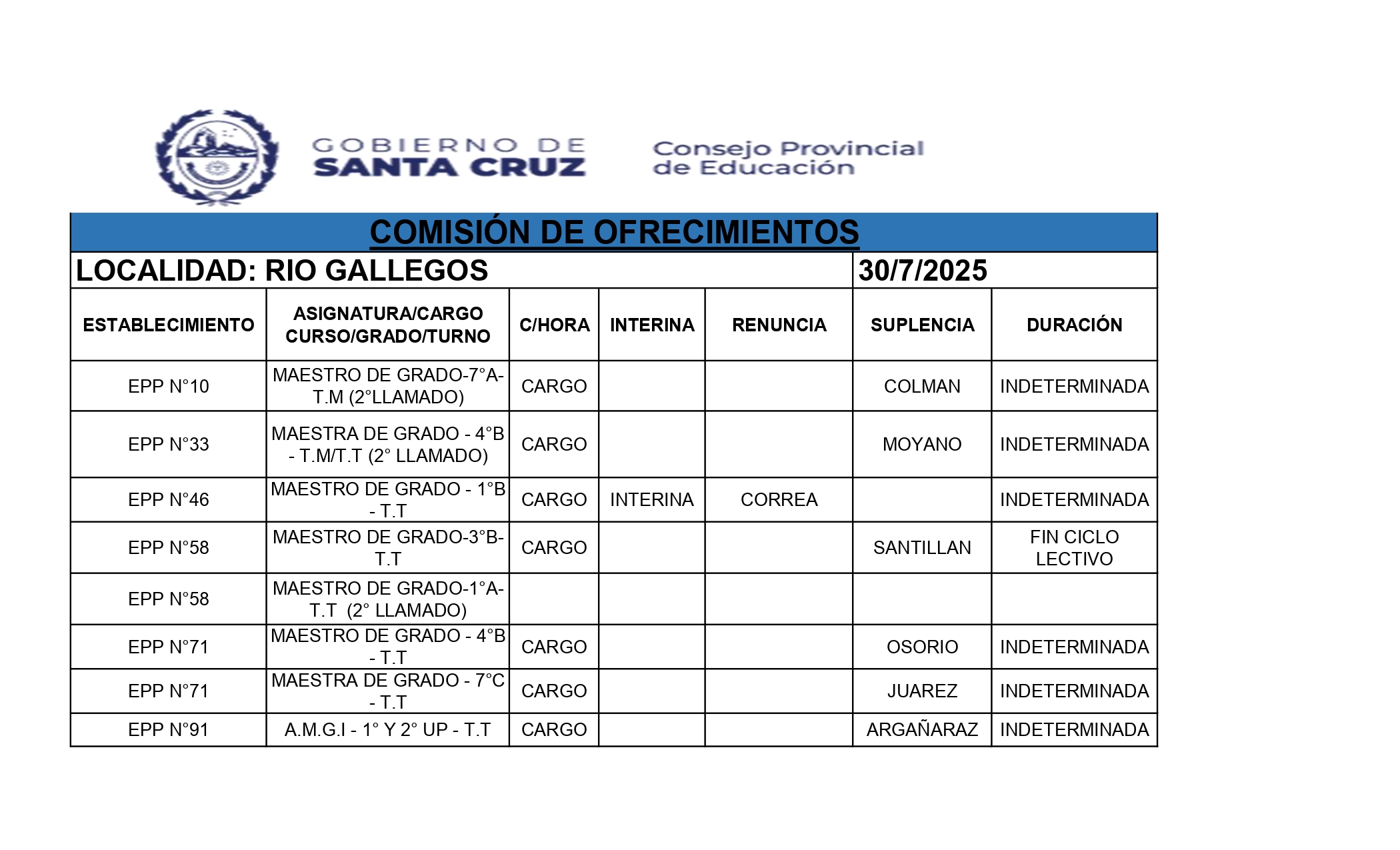 GOBIERNO DE
SANTA CRUZ

Consejo Provincial
de Educación

COMISIÓN DE OFRECIMIENTOS

LOCALIDAD: RIO GALLEGOS 30/7/2025

| ESTABLECIMIENTO | ASIGNATURA/CARGO CURSO/GRADO/TURNO | C/HORA | INTERINA | RENUNCIA | SUPLENCIA | DURACIÓN |
|---|---|---|---|---|---|---|
| EPP N°10 | MAESTRO DE GRADO-7°A-T.M (2°LLAMADO) | CARGO | | | COLMAN | INDETERMINADA |
| EPP N°33 | MAESTRA DE GRADO - 4°B - T.M/T.T (2° LLAMADO) | CARGO | | | MOYANO | INDETERMINADA |
| EPP N°46 | MAESTRO DE GRADO - 1°B - T.T | CARGO | INTERINA | CORREA | | INDETERMINADA |
| EPP N°58 | MAESTRO DE GRADO-3°B-T.T | CARGO | | | SANTILLAN | FIN CICLO LECTIVO |
| EPP N°58 | MAESTRO DE GRADO-1°A-T.T (2° LLAMADO) | | | | | |
| EPP N°71 | MAESTRO DE GRADO - 4°B - T.T | CARGO | | | OSORIO | INDETERMINADA |
| EPP N°71 | MAESTRA DE GRADO - 7°C - T.T | CARGO | | | JUAREZ | INDETERMINADA |
| EPP N°91 | A.M.G.I - 1° Y 2° UP - T.T | CARGO | | | ARGAÑARAZ | INDETERMINADA |